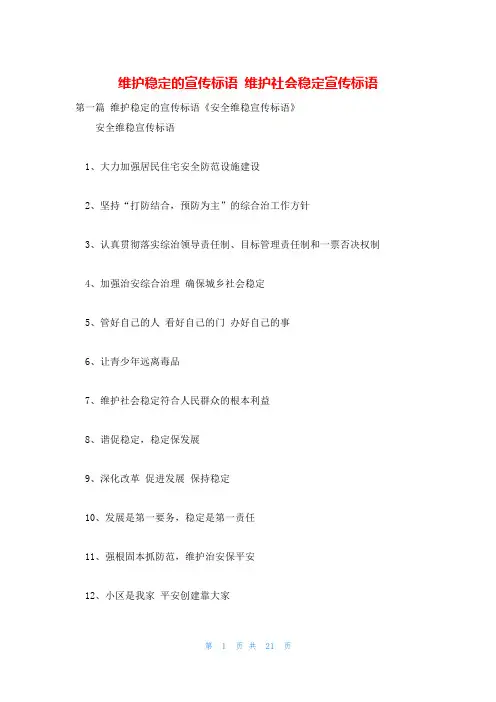 维护稳定的宣传标语 维护社会稳定宣传标语

第一篇 维护稳定的宣传标语《安全维稳宣传标语》

安全维稳宣传标语

1、大力加强居民住宅安全防范设施建设

2、坚持“打防结合，预防为主”的综合治工作方针

3、认真贯彻落实综治领导责任制、目标管理责任制和一票否决权制

4、加强治安综合治理 确保城乡社会稳定

5、管好自己的人 看好自己的门 办好自己的事

6、让青少年远离毒品

7、维护社会稳定符合人民群众的根本利益

8、谐促稳定，稳定保发展

9、深化改革 促进发展 保持稳定

10、发展是第一要务，稳定是第一责任

11、强根固本抓防范，维护治安保平安

12、小区是我家 平安创建靠大家

第 1 页 共 21 页